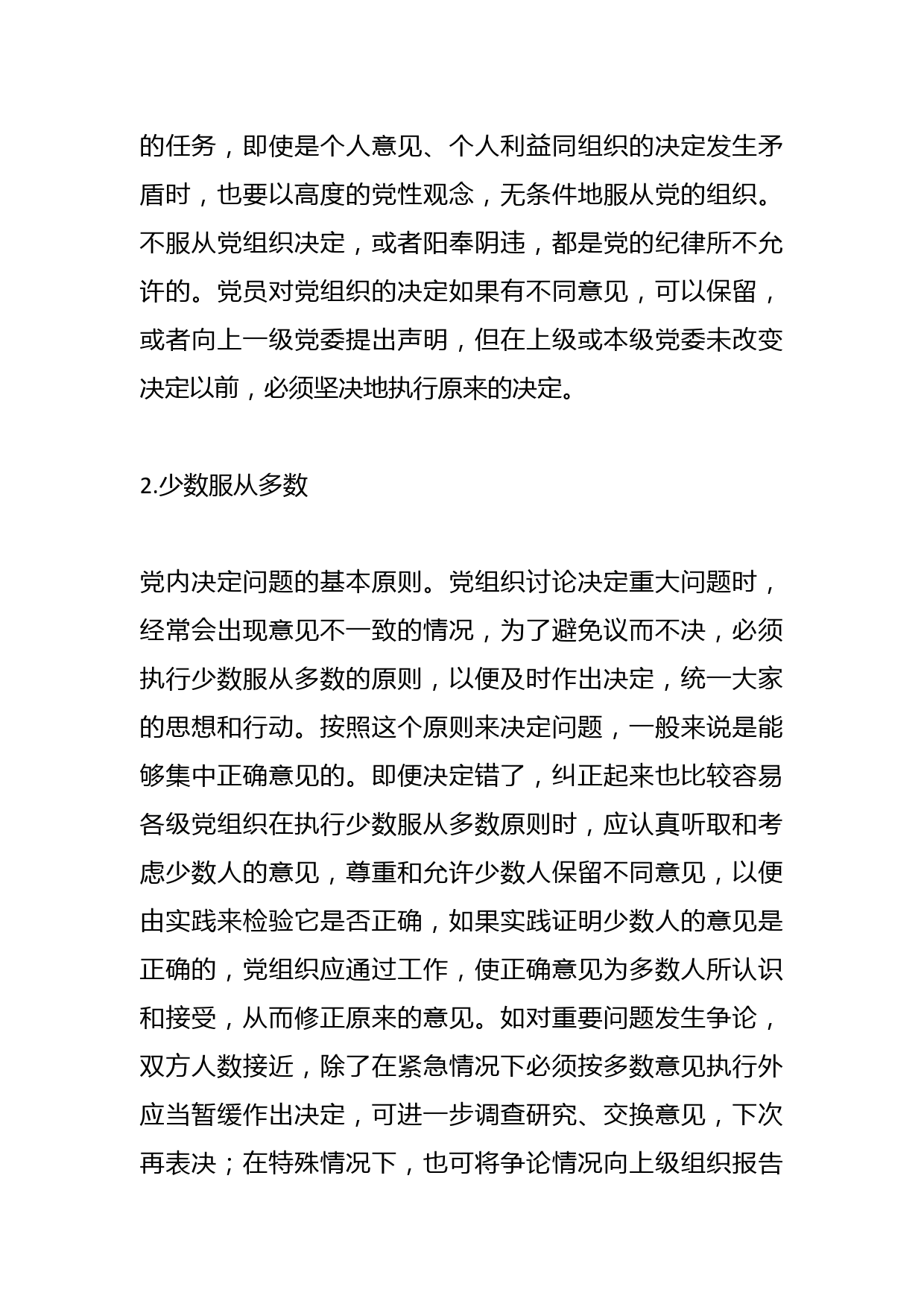 的任务，即使是个人意见、个人利益同组织的决定发生矛盾时，也要以高度的党性观念，无条件地服从党的组织。不服从党组织决定，或者阳奉阴违，都是党的纪律所不允许的。党员对党组织的决定如果有不同意见，可以保留，或者向上一级党委提出声明，但在上级或本级党委未改变决定以前，必须坚决地执行原来的决定。

2.少数服从多数

党内决定问题的基本原则。党组织讨论决定重大问题时，经常会出现意见不一致的情况，为了避免议而不决，必须执行少数服从多数的原则，以便及时作出决定，统一大家的思想和行动。按照这个原则来决定问题，一般来说是能够集中正确意见的。即便决定错了，纠正起来也比较容易各级党组织在执行少数服从多数原则时，应认真听取和考虑少数人的意见，尊重和允许少数人保留不同意见，以便由实践来检验它是否正确，如果实践证明少数人的意见是正确的，党组织应通过工作，使正确意见为多数人所认识和接受，从而修正原来的意见。如对重要问题发生争论，双方人数接近，除了在紧急情况下必须按多数意见执行外应当暂缓作出决定，可进一步调查研究、交换意见，下次再表决；在特殊情况下，也可将争论情况向上级组织报告